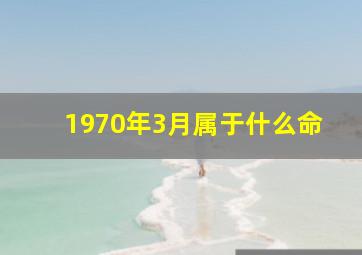 1970年3月属于什么命